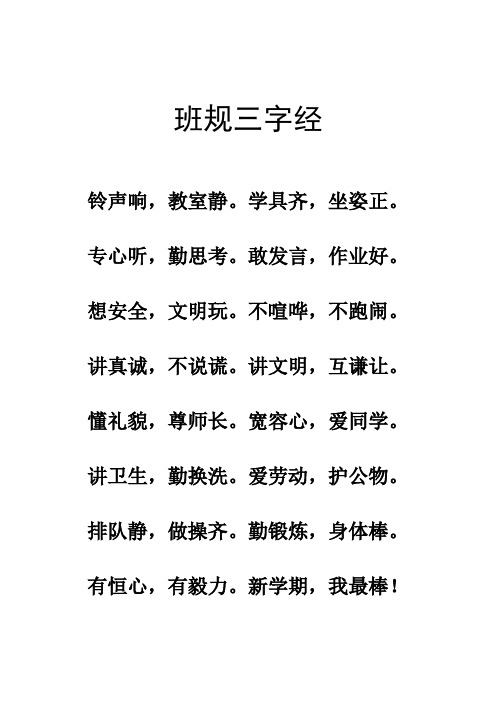 班规三字经

铃声响，教室静。学具齐，坐姿正。

专心听，勤思考。敢发言，作业好。

想安全，文明玩。不喧哗，不跑闹。

讲真诚，不说谎。讲文明，互谦让。

懂礼貌，尊师长。宽容心，爱同学。

讲卫生，勤换洗。爱劳动，护公物。

排队静，做操齐。勤锻炼，身体棒。

有恒心，有毅力。新学期，我最棒！